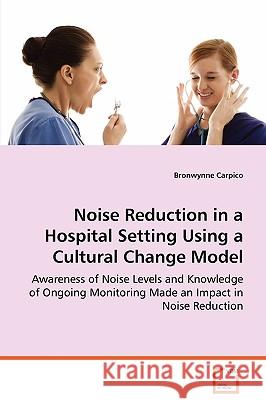 Bronwynne Carpico

Noise Reduction in a Hospital Setting Using a Cultural Change Model

Awareness of Noise Levels and Knowledge of Ongoing Monitoring Made an Impact in Noise Reduction

Kraina Książek